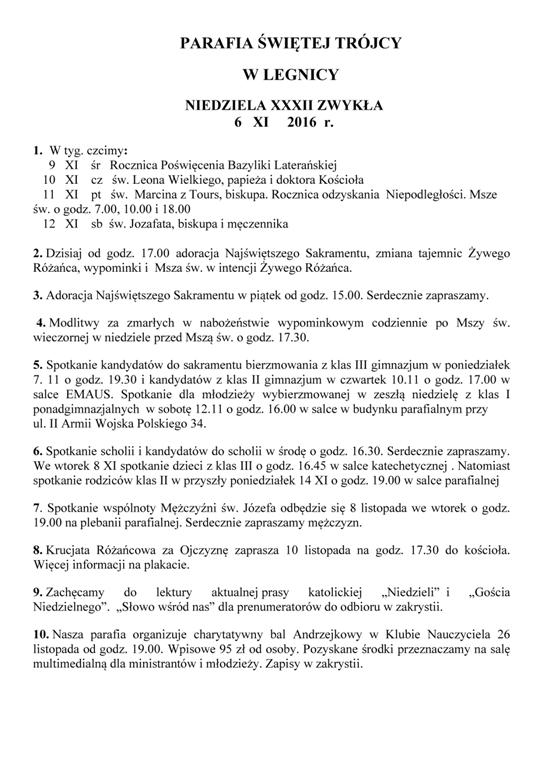 PARAFIA ŚWIĘTEJ TRÓJCY

W LEGNICY

NIEDZIELA XXXII ZWYKŁA
6 XI 2016 r.

1. W tyg. czcimy:
9 XI śr Rocznica Poświęcenia Bazyliki Laterańskiej
10 XI cz św. Leona Wielkiego, papieża i doktora Kościoła
11 XI pt św. Marcina z Tours, biskupa. Rocznica odzyskania Niepodległości. Msze św. o godz. 7.00, 10.00 i 18.00
12 XI sb św. Jozafata, biskupa i męczennika

2. Dzisiaj od godz. 17.00 adoracja Najświętszego Sakramentu, zmiana tajemnic Żywego Różańca, wypominki i Msza św. w intencji Żywego Różańca.

3. Adoracja Najświętszego Sakramentu w piątek od godz. 15.00. Serdecznie zapraszamy.

4. Modlitwy za zmarłych w nabożeństwie wypominkowym codziennie po Mszy św. wieczornej w niedziele przed Mszą św. o godz. 17.30.

5. Spotkanie kandydatów do sakramentu bierzmowania z klas III gimnazjum w poniedziałek 7. 11 o godz. 19.30 i kandydatów z klas II gimnazjum w czwartek 10.11 o godz. 17.00 w salce EMAUS. Spotkanie dla młodzieży wybierzmowanej w zeszłą niedzielę z klas I ponadgimnazjalnych w sobotę 12.11 o godz. 16.00 w salce w budynku parafialnym przy ul. II Armii Wojska Polskiego 34.

6. Spotkanie scholii i kandydatów do scholii w środę o godz. 16.30. Serdecznie zapraszamy. We wtorek 8 XI spotkanie dzieci z klas III o godz. 16.45 w salce katechetycznej . Natomiast spotkanie rodziców klas II w przyszły poniedziałek 14 XI o godz. 19.00 w salce parafialnej

7. Spotkanie wspólnoty Mężczyźni św. Józefa odbędzie się 8 listopada we wtorek o godz. 19.00 na plebanii parafialnej. Serdecznie zapraszamy mężczyzn.

8. Krucjata Różańcowa za Ojczyznę zaprasza 10 listopada na godz. 17.30 do kościoła. Więcej informacji na plakacie.

9. Zachęcamy do lektury aktualnej prasy katolickiej „Niedzieli" i „Gościa Niedzielnego". „Słowo wśród nas" dla prenumeratorów do odbioru w zakrystii.

10. Nasza parafia organizuje charytatywny bal Andrzejkowy w Klubie Nauczyciela 26 listopada od godz. 19.00. Wpisowe 95 zł od osoby. Pozyskane środki przeznaczamy na salę multimedialną dla ministrantów i młodzieży. Zapisy w zakrystii.